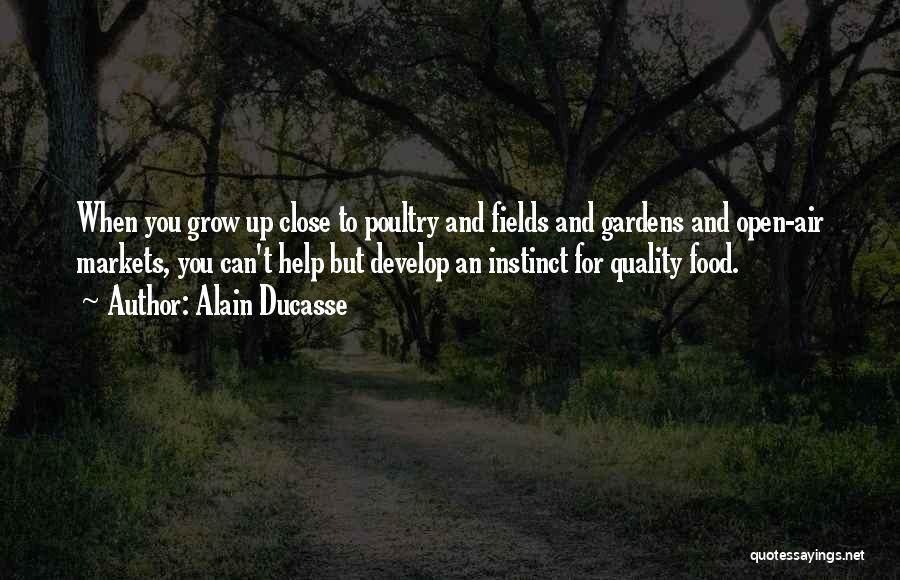 When you grow up close to poultry and fields and gardens and open-air markets, you can't help but develop an instinct for quality food.
~ Author: Alain Ducasse

quotessayings.net